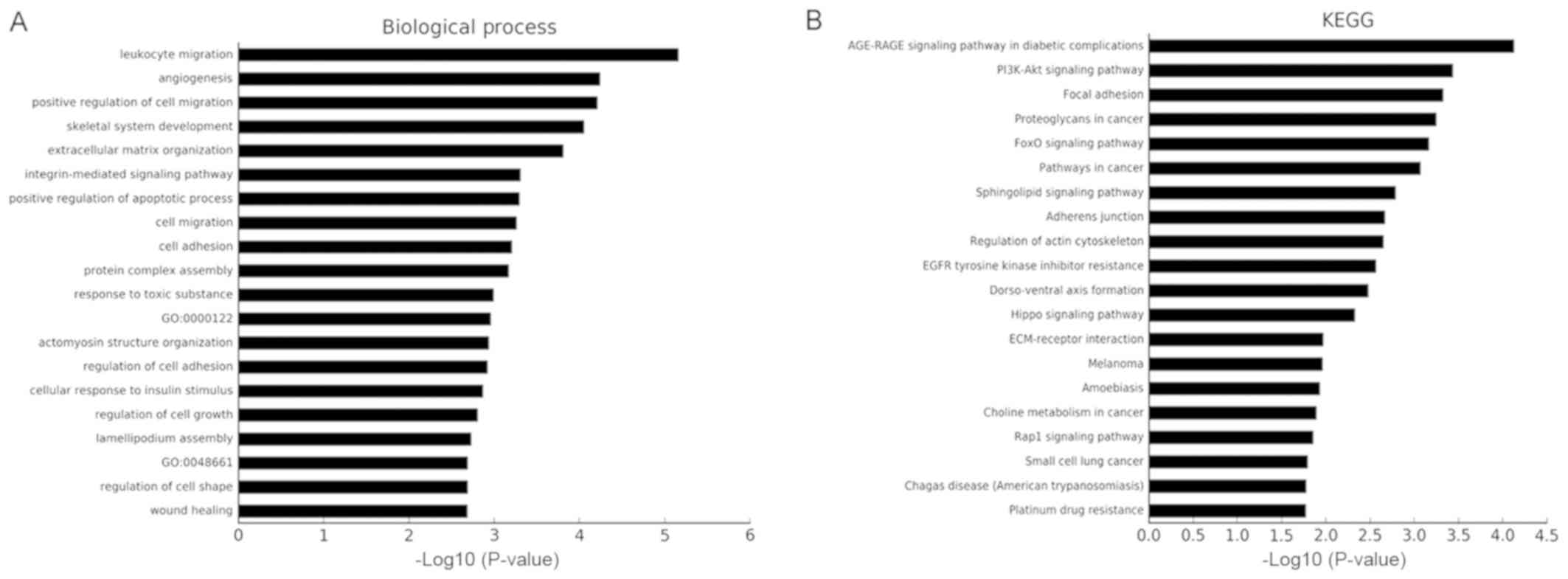 A

Biological process

leukocyte migration
angiogenesis
positive regulation of cell migration
skeletal system development
extracellular matrix organization
integrin-mediated signaling pathway
positive regulation of apoptotic process
cell migration
cell adhesion
protein complex assembly
response to toxic substance
GO:0000122
actomyosin structure organization
regulation of cell adhesion
cellular response to insulin stimulus
regulation of cell growth
lamellipodium assembly
GO:0048661
regulation of cell shape
wound healing

0 1 2 3 4 5 6
-Log10 (P-value)

B

KEGG

AGE-RAGE signaling pathway in diabetic complications
PI3K-Akt signaling pathway
Focal adhesion
Proteoglycans in cancer
FoxO signaling pathway
Pathways in cancer
Sphingolipid signaling pathway
Adherens junction
Regulation of actin cytoskeleton
EGFR tyrosine kinase inhibitor resistance
Dorso-ventral axis formation
Hippo signaling pathway
ECM-receptor interaction
Melanoma
Amoebiasis
Choline metabolism in cancer
Rap1 signaling pathway
Small cell lung cancer
Chagas disease (American trypanosomiasis)
Platinum drug resistance

0.0 0.5 1.0 1.5 2.0 2.5 3.0 3.5 4.0 4.5
-Log10 (P-value)